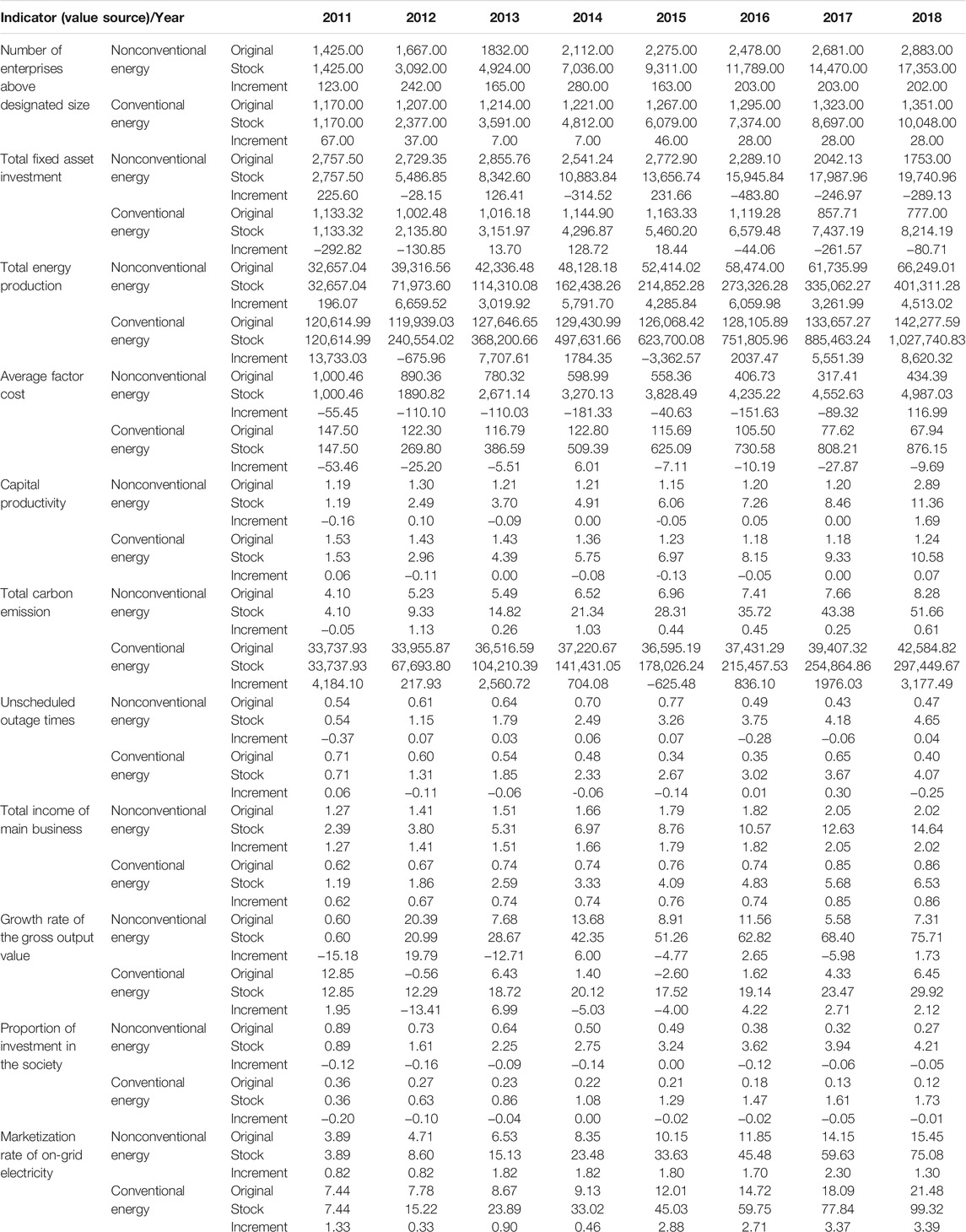 | Indicator (value source)/Year | | | 2011 | 2012 | 2013 | 2014 | 2015 | 2016 | 2017 | 2018 |
|---|---|---|---|---|---|---|---|---|---|---|
| Number of enterprises above designated size | Nonconventional energy | Original | 1,425.00 | 1,667.00 | 1832.00 | 2,112.00 | 2,275.00 | 2,478.00 | 2,681.00 | 2,883.00 |
| | | Stock | 1,425.00 | 3,092.00 | 4,924.00 | 7,036.00 | 9,311.00 | 11,789.00 | 14,470.00 | 17,353.00 |
| | | Increment | 123.00 | 242.00 | 165.00 | 280.00 | 163.00 | 203.00 | 203.00 | 202.00 |
| | Conventional energy | Original | 1,170.00 | 1,207.00 | 1,214.00 | 1,221.00 | 1,267.00 | 1,295.00 | 1,323.00 | 1,351.00 |
| | | Stock | 1,170.00 | 2,377.00 | 3,591.00 | 4,812.00 | 6,079.00 | 7,374.00 | 8,697.00 | 10,048.00 |
| | | Increment | 67.00 | 37.00 | 7.00 | 7.00 | 46.00 | 28.00 | 28.00 | 28.00 |
| Total fixed asset investment | Nonconventional energy | Original | 2,757.50 | 2,729.35 | 2,855.76 | 2,541.24 | 2,772.90 | 2,289.10 | 2042.13 | 1753.00 |
| | | Stock | 2,757.50 | 5,486.85 | 8,342.60 | 10,883.84 | 13,656.74 | 15,945.84 | 17,987.96 | 19,740.96 |
| | | Increment | 225.60 | −28.15 | 126.41 | −314.52 | 231.66 | −483.80 | −246.97 | −289.13 |
| | Conventional energy | Original | 1,133.32 | 1,002.48 | 1,016.18 | 1,144.90 | 1,163.33 | 1,119.28 | 857.71 | 777.00 |
| | | Stock | 1,133.32 | 2,135.80 | 3,151.97 | 4,296.87 | 5,460.20 | 6,579.48 | 7,437.19 | 8,214.19 |
| | | Increment | −292.82 | −130.85 | 13.70 | 128.72 | 18.44 | −44.06 | −261.57 | −80.71 |
| Total energy production | Nonconventional energy | Original | 32,657.04 | 39,316.56 | 42,336.48 | 48,128.18 | 52,414.02 | 58,474.00 | 61,735.99 | 66,249.01 |
| | | Stock | 32,657.04 | 71,973.60 | 114,310.08 | 162,438.26 | 214,852.28 | 273,326.28 | 335,062.27 | 401,311.28 |
| | | Increment | 196.07 | 6,659.52 | 3,019.92 | 5,791.70 | 4,285.84 | 6,059.98 | 3,261.99 | 4,513.02 |
| | Conventional energy | Original | 120,614.99 | 119,939.03 | 127,646.65 | 129,430.99 | 126,068.42 | 128,105.89 | 133,657.27 | 142,277.59 |
| | | Stock | 120,614.99 | 240,554.02 | 368,200.66 | 497,631.66 | 623,700.08 | 751,805.96 | 885,463.24 | 1,027,740.83 |
| | | Increment | 13,733.03 | −675.96 | 7,707.61 | 1784.35 | −3,362.57 | 2037.47 | 5,551.39 | 8,620.32 |
| Average factor cost | Nonconventional energy | Original | 1,000.46 | 890.36 | 780.32 | 598.99 | 558.36 | 406.73 | 317.41 | 434.39 |
| | | Stock | 1,000.46 | 1890.82 | 2,671.14 | 3,270.13 | 3,828.49 | 4,235.22 | 4,552.63 | 4,987.03 |
| | | Increment | −55.45 | −110.10 | −110.03 | −181.33 | −40.63 | −151.63 | −89.32 | 116.99 |
| | Conventional energy | Original | 147.50 | 122.30 | 116.79 | 122.80 | 115.69 | 105.50 | 77.62 | 67.94 |
| | | Stock | 147.50 | 269.80 | 386.59 | 509.39 | 625.09 | 730.58 | 808.21 | 876.15 |
| | | Increment | −53.46 | −25.20 | −5.51 | 6.01 | −7.11 | −10.19 | −27.87 | −9.69 |
| Capital productivity | Nonconventional energy | Original | 1.19 | 1.30 | 1.21 | 1.21 | 1.15 | 1.20 | 1.20 | 2.89 |
| | | Stock | 1.19 | 2.49 | 3.70 | 4.91 | 6.06 | 7.26 | 8.46 | 11.36 |
| | | Increment | −0.16 | 0.10 | −0.09 | 0.00 | −0.05 | 0.05 | 0.00 | 1.69 |
| | Conventional energy | Original | 1.53 | 1.43 | 1.43 | 1.36 | 1.23 | 1.18 | 1.18 | 1.24 |
| | | Stock | 1.53 | 2.96 | 4.39 | 5.75 | 6.97 | 8.15 | 9.33 | 10.58 |
| | | Increment | 0.06 | −0.11 | 0.00 | −0.08 | −0.13 | −0.05 | 0.00 | 0.07 |
| Total carbon emission | Nonconventional energy | Original | 4.10 | 5.23 | 5.49 | 6.52 | 6.96 | 7.41 | 7.66 | 8.28 |
| | | Stock | 4.10 | 9.33 | 14.82 | 21.34 | 28.31 | 35.72 | 43.38 | 51.66 |
| | | Increment | −0.05 | 1.13 | 0.26 | 1.03 | 0.44 | 0.45 | 0.25 | 0.61 |
| | Conventional energy | Original | 33,737.93 | 33,955.87 | 36,516.59 | 37,220.67 | 36,595.19 | 37,431.29 | 39,407.32 | 42,584.82 |
| | | Stock | 33,737.93 | 67,693.80 | 104,210.39 | 141,431.05 | 178,026.24 | 215,457.53 | 254,864.86 | 297,449.67 |
| | | Increment | 4,184.10 | 217.93 | 2,560.72 | 704.08 | −625.48 | 836.10 | 1976.03 | 3,177.49 |
| Unscheduled outage times | Nonconventional energy | Original | 0.54 | 0.61 | 0.64 | 0.70 | 0.77 | 0.49 | 0.43 | 0.47 |
| | | Stock | 0.54 | 1.15 | 1.79 | 2.49 | 3.26 | 3.75 | 4.18 | 4.65 |
| | | Increment | −0.37 | 0.07 | 0.03 | 0.06 | 0.07 | −0.28 | −0.06 | 0.04 |
| | Conventional energy | Original | 0.71 | 0.60 | 0.54 | 0.48 | 0.34 | 0.35 | 0.65 | 0.40 |
| | | Stock | 0.71 | 1.31 | 1.85 | 2.33 | 2.67 | 3.02 | 3.67 | 4.07 |
| | | Increment | 0.06 | −0.11 | −0.06 | -0.06 | −0.14 | 0.01 | 0.30 | −0.25 |
| Total income of main business | Nonconventional energy | Original | 1.27 | 1.41 | 1.51 | 1.66 | 1.79 | 1.82 | 2.05 | 2.02 |
| | | Stock | 2.39 | 3.80 | 5.31 | 6.97 | 8.76 | 10.57 | 12.63 | 14.64 |
| | | Increment | 1.27 | 1.41 | 1.51 | 1.66 | 1.79 | 1.82 | 2.05 | 2.02 |
| | Conventional energy | Original | 0.62 | 0.67 | 0.74 | 0.74 | 0.76 | 0.74 | 0.85 | 0.86 |
| | | Stock | 1.19 | 1.86 | 2.59 | 3.33 | 4.09 | 4.83 | 5.68 | 6.53 |
| | | Increment | 0.62 | 0.67 | 0.74 | 0.74 | 0.76 | 0.74 | 0.85 | 0.86 |
| Growth rate of the gross output value | Nonconventional energy | Original | 0.60 | 20.39 | 7.68 | 13.68 | 8.91 | 11.56 | 5.58 | 7.31 |
| | | Stock | 0.60 | 20.99 | 28.67 | 42.35 | 51.26 | 62.82 | 68.40 | 75.71 |
| | | Increment | −15.18 | 19.79 | −12.71 | 6.00 | −4.77 | 2.65 | −5.98 | 1.73 |
| | Conventional energy | Original | 12.85 | −0.56 | 6.43 | 1.40 | −2.60 | 1.62 | 4.33 | 6.45 |
| | | Stock | 12.85 | 12.29 | 18.72 | 20.12 | 17.52 | 19.14 | 23.47 | 29.92 |
| | | Increment | 1.95 | −13.41 | 6.99 | −5.03 | −4.00 | 4.22 | 2.71 | 2.12 |
| Proportion of investment in the society | Nonconventional energy | Original | 0.89 | 0.73 | 0.64 | 0.50 | 0.49 | 0.38 | 0.32 | 0.27 |
| | | Stock | 0.89 | 1.61 | 2.25 | 2.75 | 3.24 | 3.62 | 3.94 | 4.21 |
| | | Increment | −0.12 | −0.16 | −0.09 | −0.14 | 0.00 | −0.12 | −0.06 | −0.05 |
| | Conventional energy | Original | 0.36 | 0.27 | 0.23 | 0.22 | 0.21 | 0.18 | 0.13 | 0.12 |
| | | Stock | 0.36 | 0.63 | 0.86 | 1.08 | 1.29 | 1.47 | 1.61 | 1.73 |
| | | Increment | −0.20 | −0.10 | −0.04 | 0.00 | −0.02 | −0.02 | −0.05 | −0.01 |
| Marketization rate of on-grid electricity | Nonconventional energy | Original | 3.89 | 4.71 | 6.53 | 8.35 | 10.15 | 11.85 | 14.15 | 15.45 |
| | | Stock | 3.89 | 8.60 | 15.13 | 23.48 | 33.63 | 45.48 | 59.63 | 75.08 |
| | | Increment | 0.82 | 0.82 | 1.82 | 1.82 | 1.80 | 1.70 | 2.30 | 1.30 |
| | Conventional energy | Original | 7.44 | 7.78 | 8.67 | 9.13 | 12.01 | 14.72 | 18.09 | 21.48 |
| | | Stock | 7.44 | 15.22 | 23.89 | 33.02 | 45.03 | 59.75 | 77.84 | 99.32 |
| | | Increment | 1.33 | 0.33 | 0.90 | 0.46 | 2.88 | 2.71 | 3.37 | 3.39 |